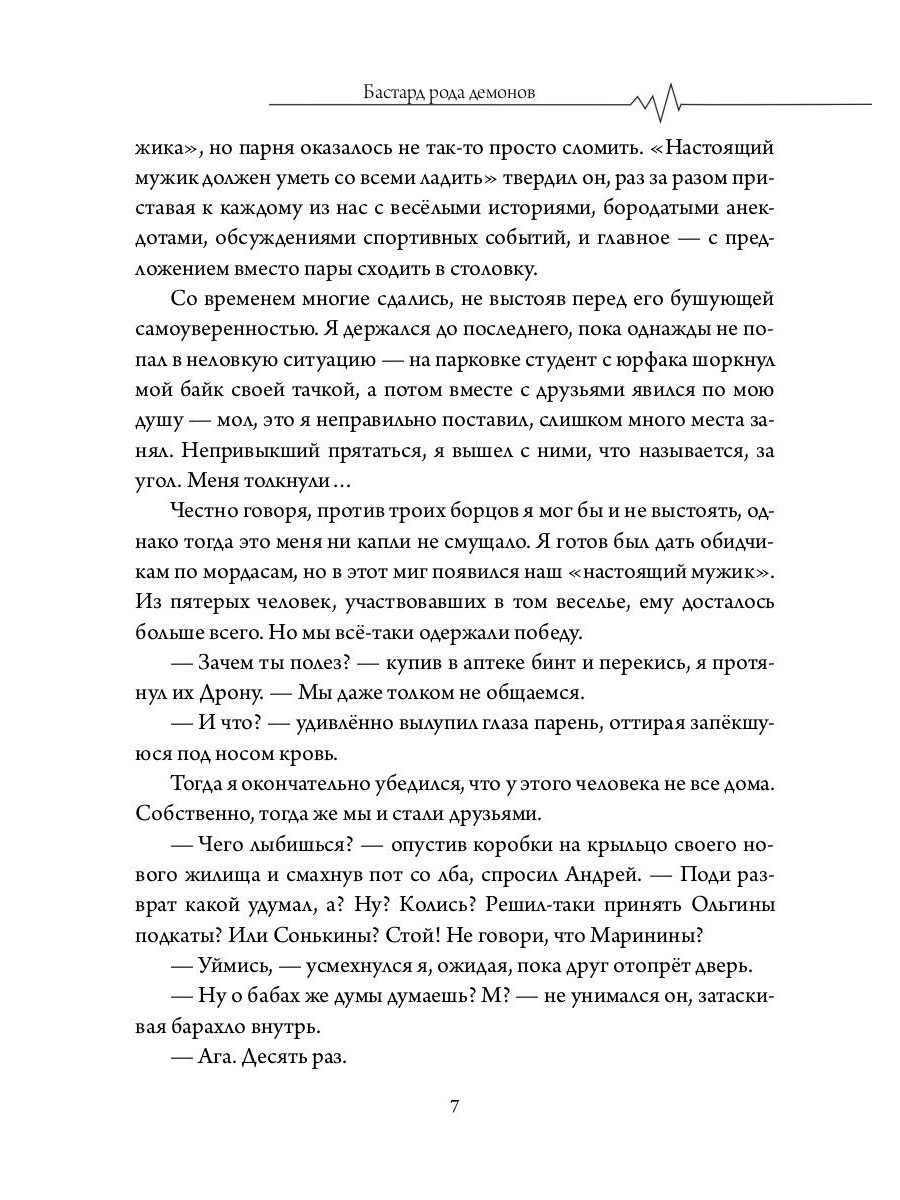 Бастард рода демонов

жика», но парня оказалось не так-то просто сломить. «Настоящий мужик должен уметь со всеми ладить» твердил он, раз за разом приставая к каждому из нас с весёлыми историями, бородатыми анекдотами, обсуждениями спортивных событий, и главное — с предложением вместо пары сходить в столовку.

Со временем многие сдались, не выстояв перед его бушующей самоуверенностью. Я держался до последнего, пока однажды не попал в неловкую ситуацию — на парковке студент с юрфака шоркнул мой байк своей тачкой, а потом вместе с друзьями явился по мою душу — мол, это я неправильно поставил, слишком много места занял. Непривыкший прятаться, я вышел с ними, что называется, за угол. Меня толкнули…

Честно говоря, против троих борцов я мог бы и не выстоять, однако тогда это меня ни капли не смущало. Я готов был дать обидчикам по мордасам, но в этот миг появился наш «настоящий мужик». Из пятерых человек, участвовавших в том веселье, ему досталось больше всего. Но мы всё-таки одержали победу.

— Зачем ты полез? — купив в аптеке бинт и перекись, я протянул их Дрону. — Мы даже толком не общаемся.

— И что? — удивлённо вылупил глаза парень, оттирая запёкшуюся под носом кровь.

Тогда я окончательно убедился, что у этого человека не все дома. Собственно, тогда же мы и стали друзьями.

— Чего лыбишься? — опустив коробки на крыльцо своего нового жилища и смахнув пот со лба, спросил Андрей. — Поди разврат какой удумал, а? Ну? Колись? Решил-таки принять Ольгины подкаты? Или Сонькины? Стой! Не говори, что Маринины?

— Уймись, — усмехнулся я, ожидая, пока друг отопрёт дверь.

— Ну о бабах же думы думаешь? М? — не унимался он, затаскивая барахло внутрь.

— Ага. Десять раз.

7